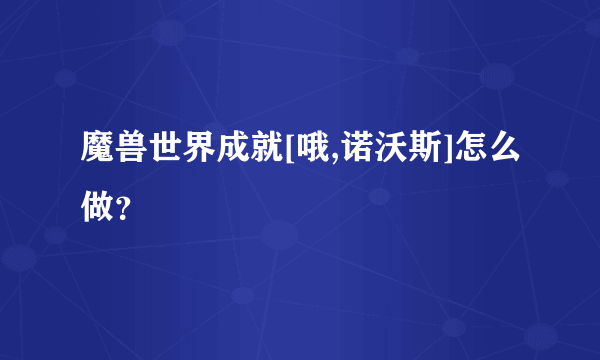 魔兽世界成就[哦,诺沃斯]怎么做?